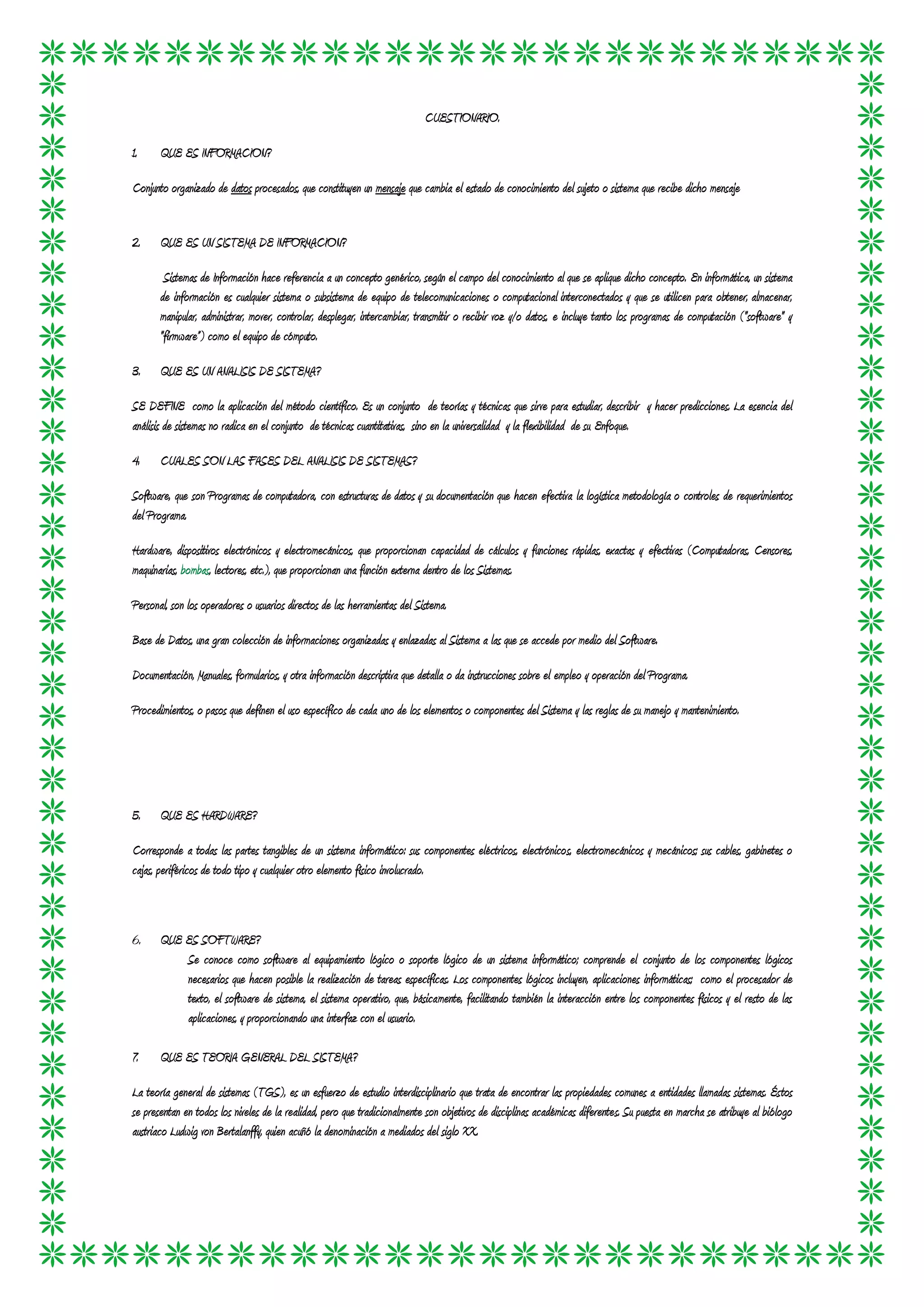 CUESTIONARIO.

1. QUE ES INFORMACION?

Conjunto organizado de datos procesados, que constituyen un mensaje que cambia el estado de conocimiento del sujeto o sistema que recibe dicho mensaje

2. QUE ES UN SISTEMA DE INFORMACION?

Sistemas de Información hace referencia a un concepto genérico, según el campo del conocimiento al que se aplique dicho concepto. En informática, un sistema de información es cualquier sistema o subsistema de equipo de telecomunicaciones o computacional interconectados y que se utilicen para obtener, almacenar, manipular, administrar, mover, controlar, desplegar, intercambiar, transmitir o recibir voz y/o datos, e incluye tanto los programas de computación ("software" y "firmware") como el equipo de cómputo.

3. QUE ES UN ANALISIS DE SISTEMA?

SE DEFINE como la aplicación del método científico. Es un conjunto de teorías y técnicas que sirve para estudiar, describir y hacer predicciones. La esencia del análisis de sistemas no radica en el conjunto de técnicas cuantitativas, sino en la universalidad y la flexibilidad de su Enfoque.

4. CUALES SON LAS FASES DEL ANALISIS DE SISTEMAS?

Software, que son Programas de computadora, con estructuras de datos y su documentación que hacen efectiva la logística metodología o controles de requerimientos del Programa.

Hardware, dispositivos electrónicos y electromecánicos, que proporcionan capacidad de cálculos y funciones rápidas, exactas y efectivas (Computadoras, Censores, maquinarias, bombas, lectores, etc.), que proporcionan una función externa dentro de los Sistemas.

Personal, son los operadores o usuarios directos de las herramientas del Sistema.

Base de Datos, una gran colección de informaciones organizadas y enlazadas al Sistema a las que se accede por medio del Software.

Documentación, Manuales, formularios, y otra información descriptiva que detalla o da instrucciones sobre el empleo y operación del Programa.

Procedimientos, o pasos que definen el uso específico de cada uno de los elementos o componentes del Sistema y las reglas de su manejo y mantenimiento.

5. QUE ES HARDWARE?

Corresponde a todas las partes tangibles de un sistema informático: sus componentes eléctricos, electrónicos, electromecánicos y mecánicos; sus cables, gabinetes o cajas, periféricos de todo tipo y cualquier otro elemento físico involucrado.

6. QUE ES SOFTWARE?

Se conoce como software al equipamiento lógico o soporte lógico de un sistema informático; comprende el conjunto de los componentes lógicos necesarios que hacen posible la realización de tareas específicas. Los componentes lógicos incluyen, aplicaciones informáticas; como el procesador de texto, el software de sistema, el sistema operativo, que, básicamente, facilitando también la interacción entre los componentes físicos y el resto de las aplicaciones, y proporcionando una interfaz con el usuario.

7. QUE ES TEORIA GENERAL DEL SISTEMA?

La teoría general de sistemas (TGS), es un esfuerzo de estudio interdisciplinario que trata de encontrar las propiedades comunes a entidades llamadas sistemas. Éstos se presentan en todos los niveles de la realidad, pero que tradicionalmente son objetivos de disciplinas académicas diferentes. Su puesta en marcha se atribuye al biólogo austriaco Ludwig von Bertalanffy, quien acuñó la denominación a mediados del siglo XX.